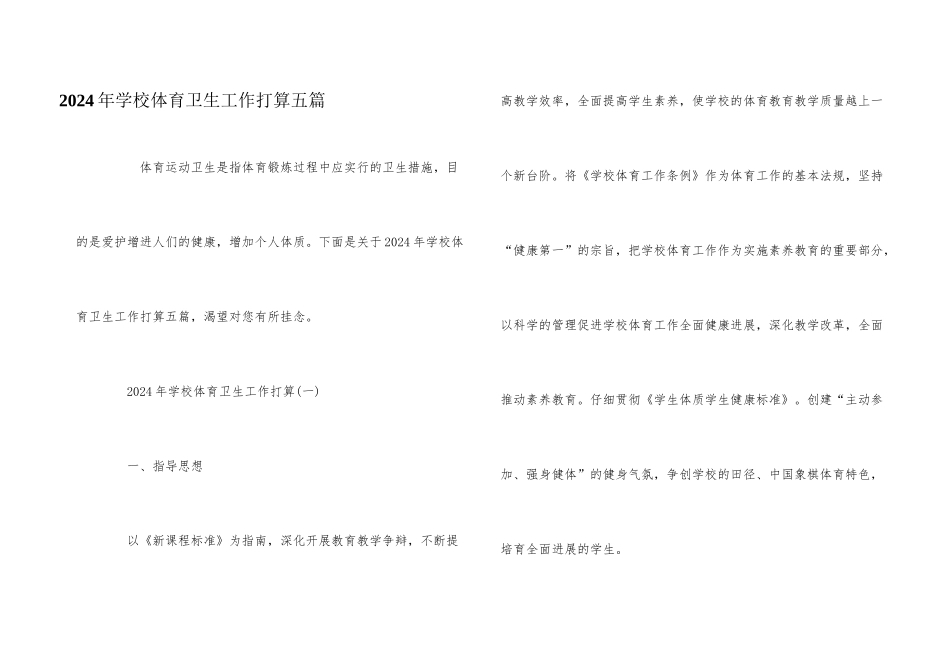 2024年学校体育卫生工作打算五篇

体育运动卫生是指体育锻炼过程中应实行的卫生措施，目的是爱护增进人们的健康，增加个人体质。下面是关于2024年学校体育卫生工作打算五篇，渴望对您有所挂念。

2024年学校体育卫生工作打算(一)

一、指导思想

以《新课程标准》为指南，深化开展教育教学争辩，不断提高教学效率，全面提高学生素养，使学校的体育教育教学质量越上一个新台阶。将《学校体育工作条例》作为体育工作的基本法规，坚持“健康第一”的宗旨，把学校体育工作作为实施素养教育的重要部分，以科学的管理促进学校体育工作全面健康进展，深化教学改革，全面推动素养教育。仔细贯彻《学生体质学生健康标准》。创建“主动参加、强身健体”的健身气氛，争创学校的田径、中国象棋体育特色，培育全面进展的学生。